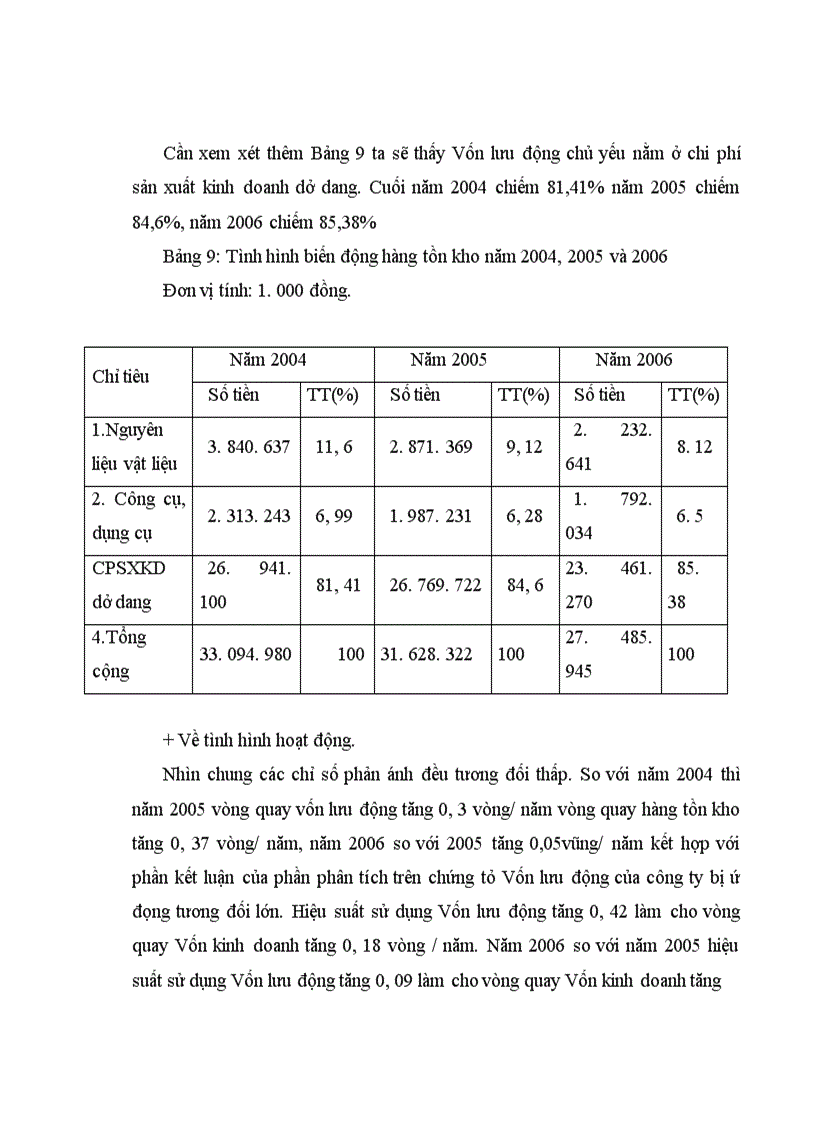 Cần xem xét thêm Bảng 9 ta sẽ thấy Vốn lưu động chủ yếu nằm ở chi phí sản xuất kinh doanh dở dang. Cuối năm 2004 chiếm 81,41% năm 2005 chiếm 84,6%, năm 2006 chiếm 85,38%

Bảng 9: Tình hình biến động hàng tồn kho năm 2004, 2005 và 2006

Đơn vị tính: 1. 000 đồng.

| Chỉ tiêu | Năm 2004 | | Năm 2005 | | Năm 2006 | |
|---|---|---|---|---|---|---|
| | Số tiền | TT(%) | Số tiền | TT(%) | Số tiền | TT(%) |
| 1.Nguyên liệu vật liệu | 3. 840. 637 | 11, 6 | 2. 871. 369 | 9, 12 | 2. 232. 641 | 8. 12 |
| 2. Công cụ, dụng cụ | 2. 313. 243 | 6, 99 | 1. 987. 231 | 6, 28 | 1. 792. 034 | 6. 5 |
| CPSXKD dở dang | 26. 941. 100 | 81, 41 | 26. 769. 722 | 84, 6 | 23. 461. 270 | 85. 38 |
| 4.Tổng cộng | 33. 094. 980 | 100 | 31. 628. 322 | 100 | 27. 485. 945 | 100 |

+ Về tình hình hoạt động.

Nhìn chung các chỉ số phản ánh đều tương đối thấp. So với năm 2004 thì năm 2005 vòng quay vốn lưu động tăng 0, 3 vòng/ năm vòng quay hàng tồn kho tăng 0, 37 vòng/ năm, năm 2006 so với 2005 tăng 0,05vũng/ năm kết hợp với phần kết luận của phần phân tích trên chứng tỏ Vốn lưu động của công ty bị ứ đọng tương đối lớn. Hiệu suất sử dụng Vốn lưu động tăng 0, 42 làm cho vòng quay Vốn kinh doanh tăng 0, 18 vòng / năm. Năm 2006 so với năm 2005 hiệu suất sử dụng Vốn lưu động tăng 0, 09 làm cho vòng quay Vốn kinh doanh tăng